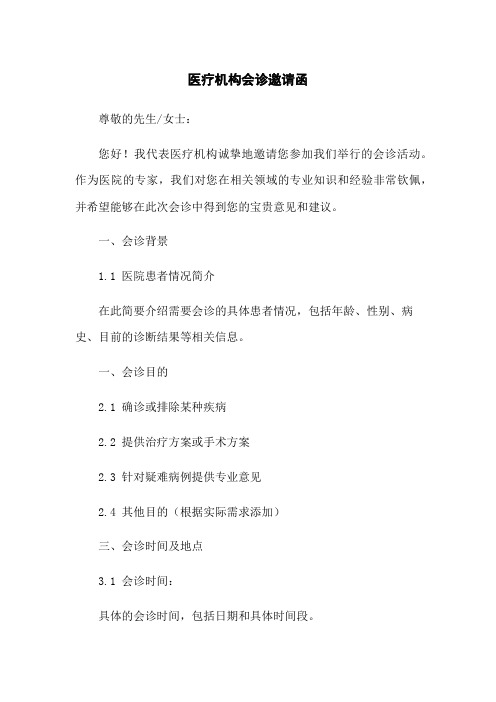 医疗机构会诊邀请函

尊敬的先生/女士：

您好！我代表医疗机构诚挚地邀请您参加我们举行的会诊活动。作为医院的专家，我们对您在相关领域的专业知识和经验非常钦佩，并希望能够在此次会诊中得到您的宝贵意见和建议。

一、会诊背景

1.1 医院患者情况简介

在此简要介绍需要会诊的具体患者情况，包括年龄、性别、病史、目前的诊断结果等相关信息。

一、会诊目的

2.1 确诊或排除某种疾病

2.2 提供治疗方案或手术方案

2.3 针对疑难病例提供专业意见

2.4 其他目的（根据实际需求添加）

三、会诊时间及地点

3.1 会诊时间：

具体的会诊时间，包括日期和具体时间段。